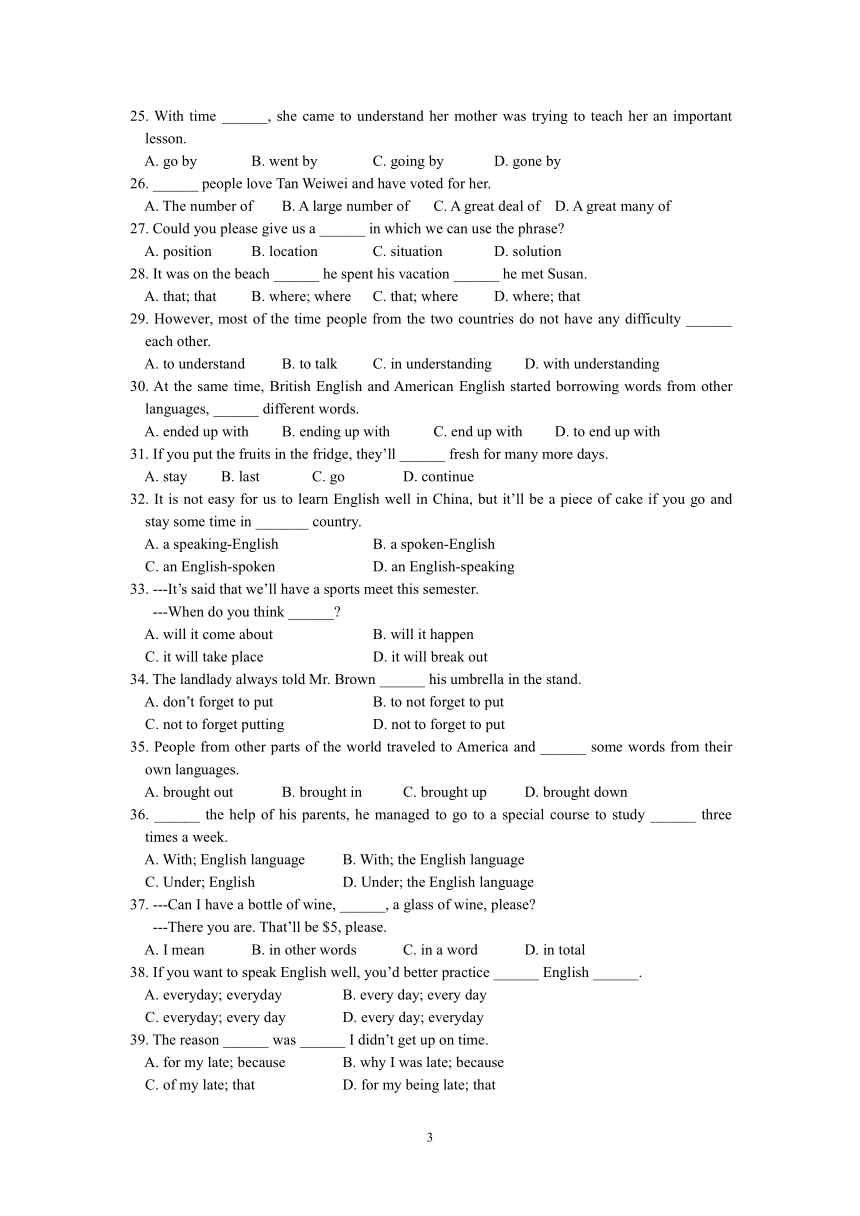 25. With time ______, she came to understand her mother was trying to teach her an important lesson.
A. go by B. went by C. going by D. gone by
26. ______ people love Tan Weiwei and have voted for her.
A. The number of B. A large number of C. A great deal of D. A great many of
27. Could you please give us a ______ in which we can use the phrase?
A. position B. location C. situation D. solution
28. It was on the beach ______ he spent his vacation ______ he met Susan.
A. that; that B. where; where C. that; where D. where; that
29. However, most of the time people from the two countries do not have any difficulty ______ each other.
A. to understand B. to talk C. in understanding D. with understanding
30. At the same time, British English and American English started borrowing words from other languages, ______ different words.
A. ended up with B. ending up with C. end up with D. to end up with
31. If you put the fruits in the fridge, they'll ______ fresh for many more days.
A. stay B. last C. go D. continue
32. It is not easy for us to learn English well in China, but it'll be a piece of cake if you go and stay some time in _______ country.
A. a speaking-English B. a spoken-English
C. an English-spoken D. an English-speaking
33. ---It's said that we'll have a sports meet this semester.
---When do you think ______?
A. will it come about B. will it happen
C. it will take place D. it will break out
34. The landlady always told Mr. Brown ______ his umbrella in the stand.
A. don't forget to put B. to not forget to put
C. not to forget putting D. not to forget to put
35. People from other parts of the world traveled to America and ______ some words from their own languages.
A. brought out B. brought in C. brought up D. brought down
36. ______ the help of his parents, he managed to go to a special course to study ______ three times a week.
A. With; English language B. With; the English language
C. Under; English D. Under; the English language
37. ---Can I have a bottle of wine, ______, a glass of wine, please?
---There you are. That'll be $5, please.
A. I mean B. in other words C. in a word D. in total
38. If you want to speak English well, you'd better practice ______ English ______.
A. everyday; everyday B. every day; every day
C. everyday; every day D. every day; everyday
39. The reason ______ was ______ I didn't get up on time.
A. for my late; because B. why I was late; because
C. of my late; that D. for my being late; that

3